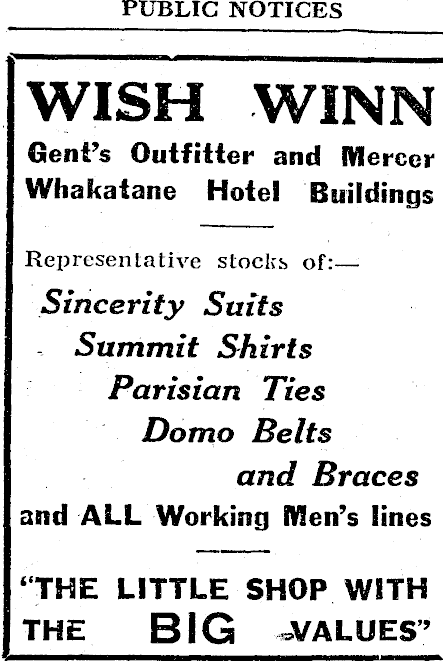 PUBLIC NOTICES

WISH WINN

Gent's Outfitter and Mercer
Whakatane Hotel Buildings

Representative stocks of:—

Sincerity Suits
Summit Shirts
Parisian Ties
Domo Belts
and Braces

and ALL Working Men's lines

"THE LITTLE SHOP WITH THE BIG VALUES"